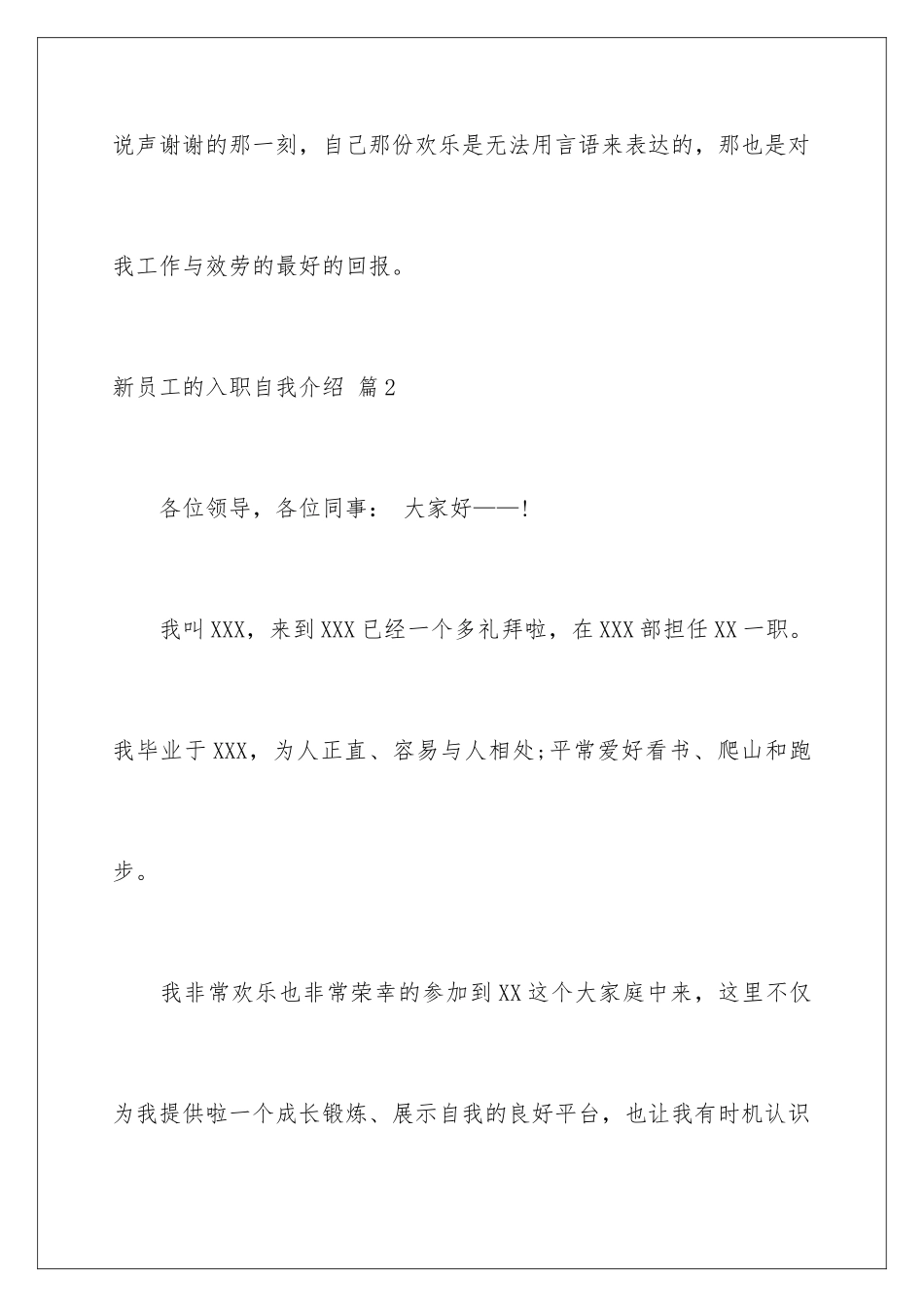 说声谢谢的那一刻，自己那份欢乐是无法用言语来表达的，那也是对我工作与效劳的最好的回报。

新员工的入职自我介绍 篇2

各位领导，各位同事： 大家好——!

我叫XXX，来到XXX已经一个多礼拜啦，在XXX部担任XX一职。我毕业于XXX，为人正直、容易与人相处;平常爱好看书、爬山和跑步。

我非常欢乐也非常荣幸的参加到XX这个大家庭中来，这里不仅为我提供啦一个成长锻炼、展示自我的良好平台，也让我有时机认识